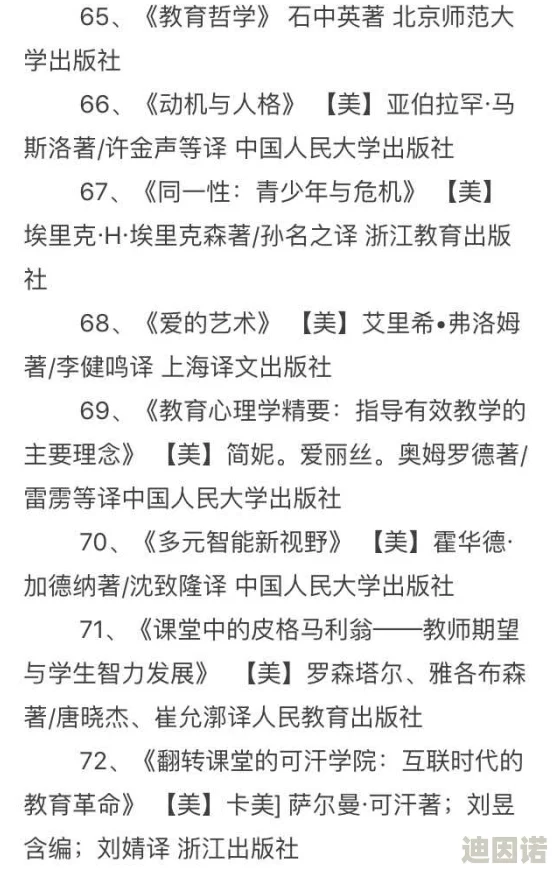 65、《教育哲学》 石中英著 北京师范大学出版社

66、《动机与人格》 【美】亚伯拉罕·马斯洛著/许金声等译 中国人民大学出版社

67、《同一性：青少年与危机》 【美】埃里克·H·埃里克森著/孙名之译 浙江教育出版社

68、《爱的艺术》 【美】艾里希•弗洛姆著/李健鸣译 上海译文出版社

69、《教育心理学精要：指导有效教学的主要理念》 【美】简妮。爱丽丝。奥姆罗德著/雷雳等译中国人民大学出版社

70、《多元智能新视野》 【美】霍华德·加德纳著/沈致隆译 中国人民大学出版社

71、《课堂中的皮格马利翁——教师期望与学生智力发展》 【美】罗森塔尔、雅各布森著/唐晓杰、崔允漷译人民教育出版社

72、《翻转课堂的可汗学院：互联时代的教育革命》 【美】卡美] 萨尔曼·可汗著；刘昱含编；刘婧译 浙江出版社

迪因诺